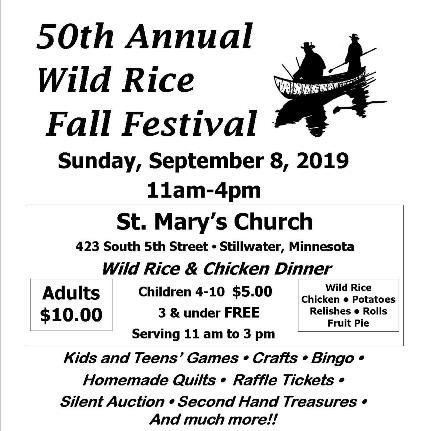 50th Annual
Wild Rice
Fall Festival

Sunday, September 8, 2019
11am-4pm

St. Mary's Church
423 South 5th Street • Stillwater, Minnesota
Wild Rice & Chicken Dinner

Adults
$10.00

Children 4-10 $5.00
3 & under FREE
Serving 11 am to 3 pm

Wild Rice
Chicken • Potatoes
Relishes • Rolls
Fruit Pie

Kids and Teens' Games • Crafts • Bingo •
Homemade Quilts • Raffle Tickets •
Silent Auction • Second Hand Treasures •
And much more!!